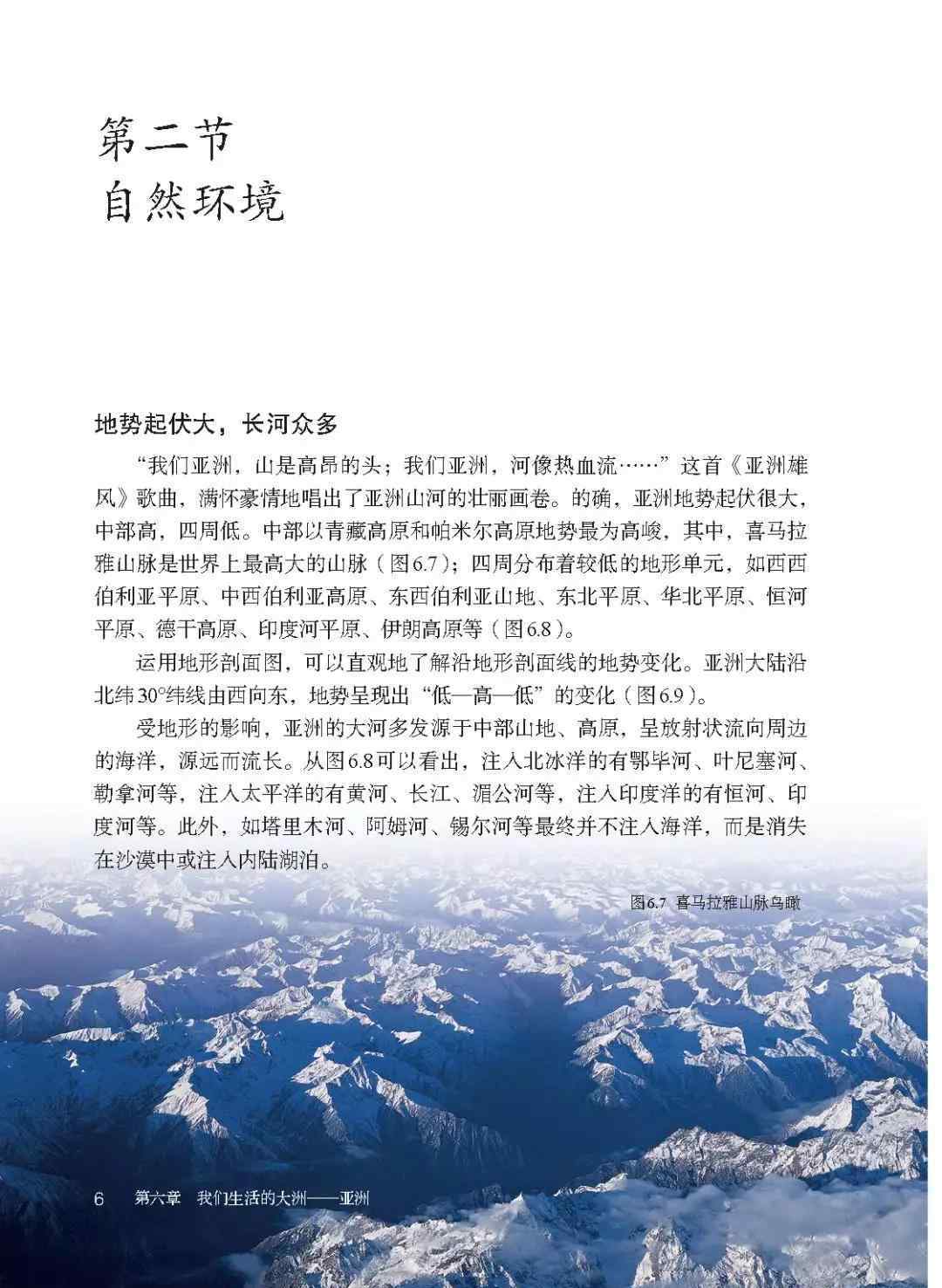 第二节
自然环境

地势起伏大，长河众多

“我们亚洲，山是高昂的头；我们亚洲，河像热血流……”这首《亚洲雄风》歌曲，满怀豪情地唱出了亚洲山河的壮丽画卷。的确，亚洲地势起伏很大，中部高，四周低。中部以青藏高原和帕米尔高原地势最为高峻，其中，喜马拉雅山脉是世界上最高大的山脉（图6.7）；四周分布着较低的地形单元，如西西伯利亚平原、中西伯利亚高原、东西伯利亚山地、东北平原、华北平原、恒河平原、德干高原、印度河平原、伊朗高原等（图6.8）。

运用地形剖面图，可以直观地了解沿地形剖面线的地势变化。亚洲大陆沿北纬30°纬线由西向东，地势呈现出“低—高—低”的变化（图6.9）。

受地形的影响，亚洲的大河多发源于中部山地、高原，呈放射状流向周边的海洋，源远而流长。从图6.8可以看出，注入北冰洋的有鄂毕河、叶尼塞河、勒拿河等，注入太平洋的有黄河、长江、湄公河等，注入印度洋的有恒河、印度河等。此外，如塔里木河、阿姆河、锡尔河等最终并不注入海洋，而是消失在沙漠中或注入内陆湖泊。

图6.7 喜马拉雅山脉鸟瞰

6 第六章 我们生活的大洲——亚洲